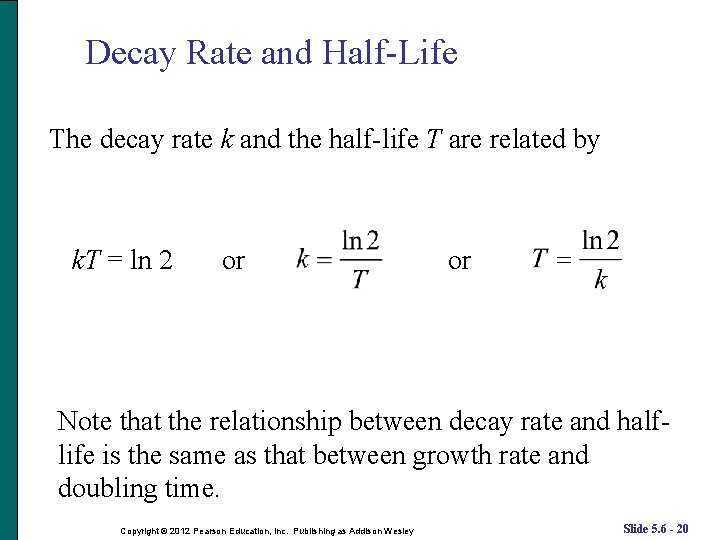 Decay Rate and Half-Life

The decay rate $k$ and the half-life $T$ are related by

$kT = \ln 2$ or $k = \frac{\ln 2}{T}$ or $T = \frac{\ln 2}{k}$

Note that the relationship between decay rate and half-life is the same as that between growth rate and doubling time.

Copyright © 2012 Pearson Education, Inc. Publishing as Addison Wesley

Slide 5.6 - 20